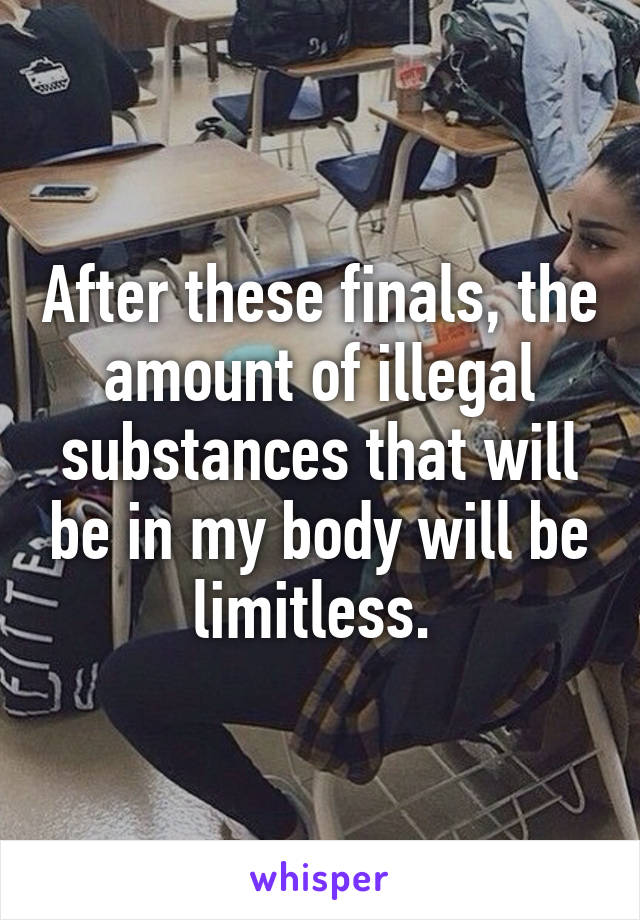 After these finals, the amount of illegal substances that will be in my body will be limitless.

whisper